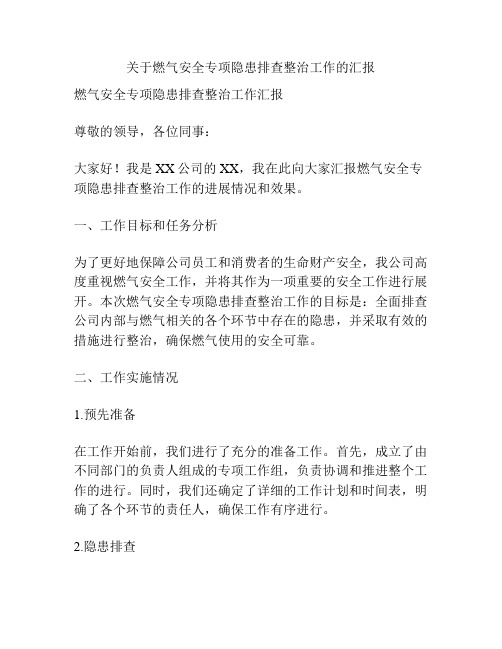 关于燃气安全专项隐患排查整治工作的汇报

燃气安全专项隐患排查整治工作汇报

尊敬的领导，各位同事：

大家好！我是XX公司的XX，我在此向大家汇报燃气安全专项隐患排查整治工作的进展情况和效果。

一、工作目标和任务分析

为了更好地保障公司员工和消费者的生命财产安全，我公司高度重视燃气安全工作，并将其作为一项重要的安全工作进行展开。本次燃气安全专项隐患排查整治工作的目标是：全面排查公司内部与燃气相关的各个环节中存在的隐患，并采取有效的措施进行整治，确保燃气使用的安全可靠。

二、工作实施情况

1.预先准备

在工作开始前，我们进行了充分的准备工作。首先，成立了由不同部门的负责人组成的专项工作组，负责协调和推进整个工作的进行。同时，我们还确定了详细的工作计划和时间表，明确了各个环节的责任人，确保工作有序进行。

2.隐患排查